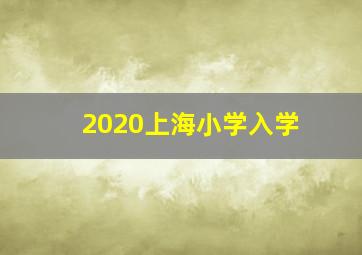 2020上海小学入学